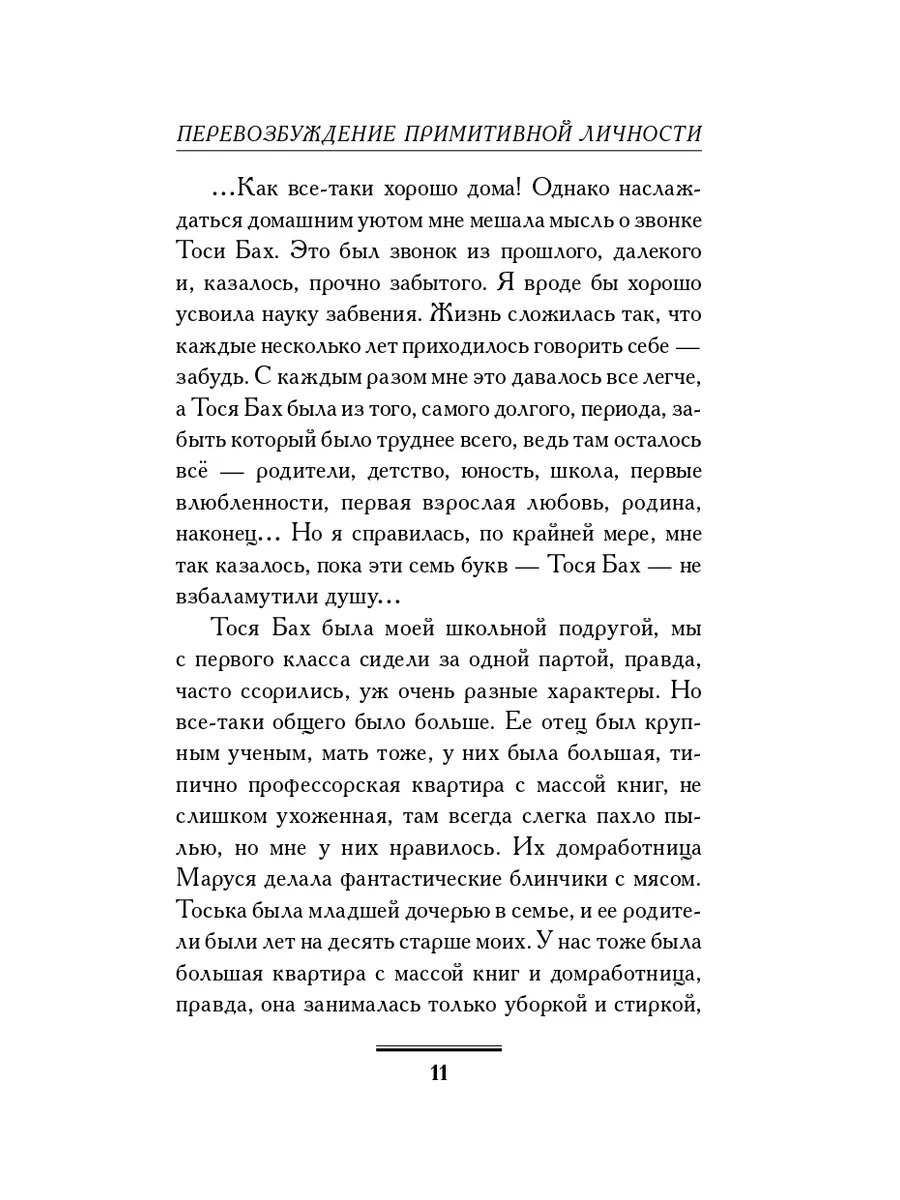 ПЕРЕВОЗБУЖДЕНИЕ ПРИМИТИВНОЙ ЛИЧНОСТИ

...Как все-таки хорошо дома! Однако наслаждаться домашним уютом мне мешала мысль о звонке Тоси Бах. Это был звонок из прошлого, далекого и, казалось, прочно забытого. Я вроде бы хорошо усвоила науку забвения. Жизнь сложилась так, что каждые несколько лет приходилось говорить себе — забудь. С каждым разом мне это давалось все легче, а Тося Бах была из того, самого долгого, периода, забыть который было труднее всего, ведь там осталось всё — родители, детство, юность, школа, первые влюбленности, первая взрослая любовь, родина, наконец... Но я справилась, по крайней мере, мне так казалось, пока эти семь букв — Тося Бах — не взбаламутили душу...

Тося Бах была моей школьной подругой, мы с первого класса сидели за одной партой, правда, часто ссорились, уж очень разные характеры. Но все-таки общего было больше. Ее отец был крупным ученым, мать тоже, у них была большая, типично профессорская квартира с массой книг, не слишком ухоженная, там всегда слегка пахло пылью, но мне у них нравилось. Их домработница Маруся делала фантастические блинчики с мясом. Тоська была младшей дочерью в семье, и ее родители были лет на десять старше моих. У нас тоже была большая квартира с массой книг и домработница, правда, она занималась только уборкой и стиркой,

11